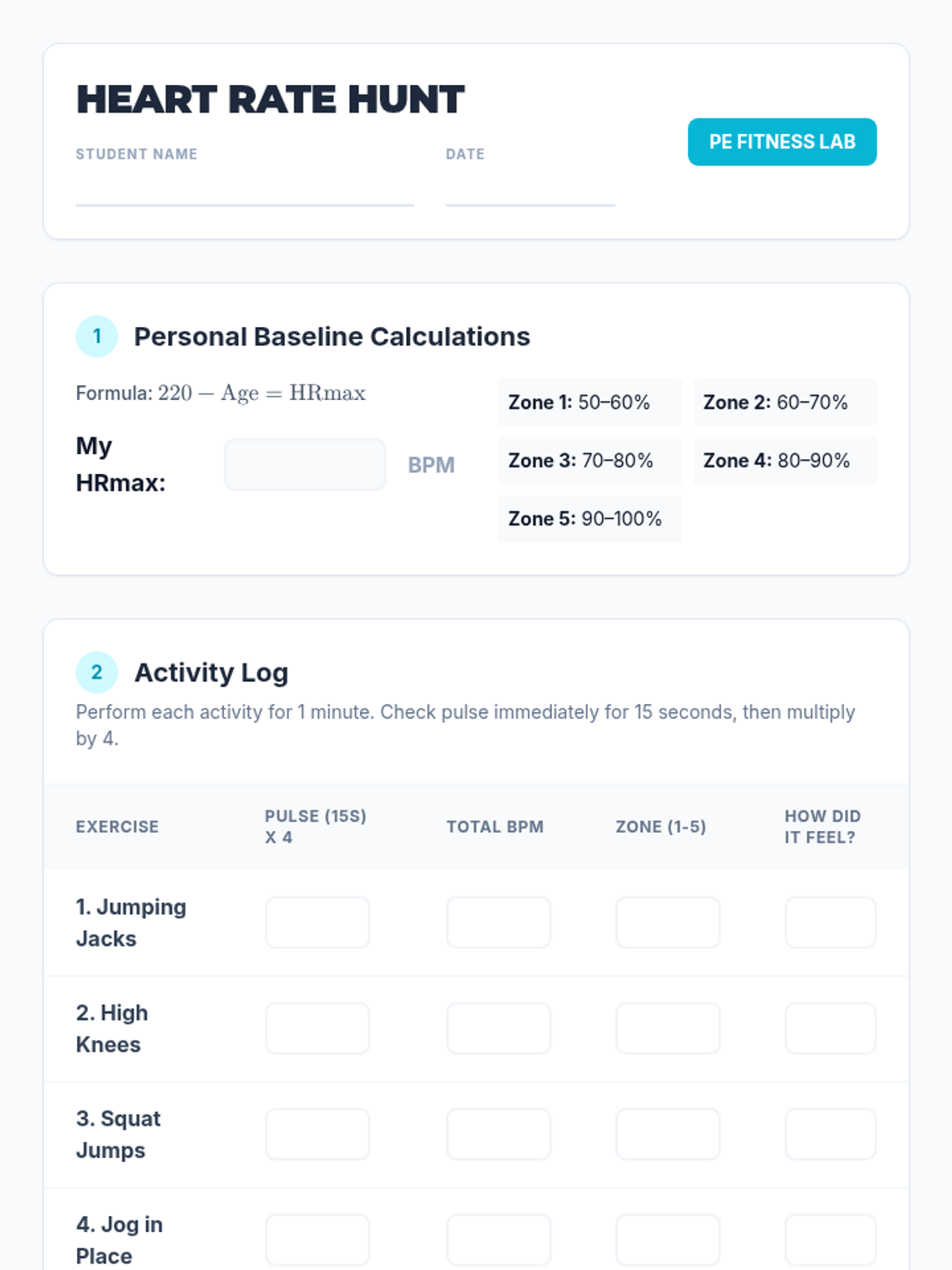 HEART RATE HUNT

STUDENT NAME ____

DATE ____

PE FITNESS LAB

1 Personal Baseline Calculations

Formula: $220 - \text{Age} = \text{HRmax}$

My HRmax: ____ BPM

Zone 1: 50–60%
Zone 2: 60–70%
Zone 3: 70–80%
Zone 4: 80–90%
Zone 5: 90–100%

2 Activity Log

Perform each activity for 1 minute. Check pulse immediately for 15 seconds, then multiply by 4.

| EXERCISE | PULSE (15S) X 4 | TOTAL BPM | ZONE (1-5) | HOW DID IT FEEL? |
|---|---|---|---|---|
| 1. Jumping Jacks | | | | |
| 2. High Knees | | | | |
| 3. Squat Jumps | | | | |
| 4. Jog in Place | | | | |